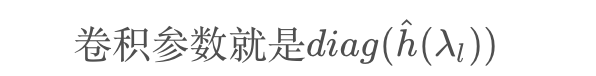 卷积参数就是$diag(\hat{h}(\lambda_l))$